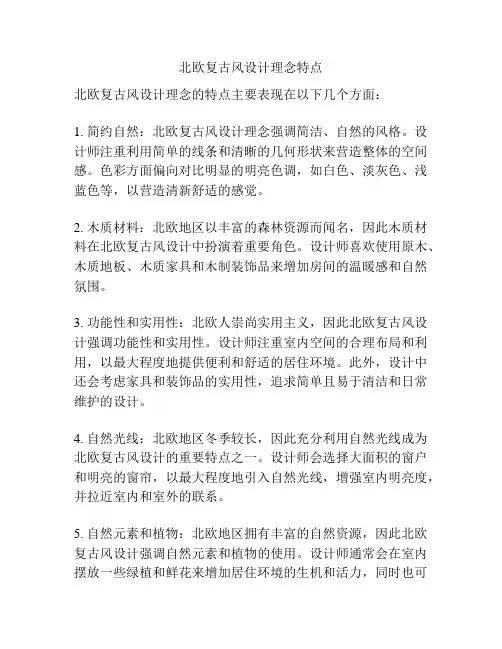 北欧复古风设计理念特点

北欧复古风设计理念的特点主要表现在以下几个方面：

1. 简约自然：北欧复古风设计理念强调简洁、自然的风格。设计师注重利用简单的线条和清晰的几何形状来营造整体的空间感。色彩方面偏向对比明显的明亮色调，如白色、淡灰色、浅蓝色等，以营造清新舒适的感觉。

2. 木质材料：北欧地区以丰富的森林资源而闻名，因此木质材料在北欧复古风设计中扮演着重要角色。设计师喜欢使用原木、木质地板、木质家具和木制装饰品来增加房间的温暖感和自然氛围。

3. 功能性和实用性：北欧人崇尚实用主义，因此北欧复古风设计强调功能性和实用性。设计师注重室内空间的合理布局和利用，以最大程度地提供便利和舒适的居住环境。此外，设计中还会考虑家具和装饰品的实用性，追求简单且易于清洁和日常维护的设计。

4. 自然光线：北欧地区冬季较长，因此充分利用自然光线成为北欧复古风设计的重要特点之一。设计师会选择大面积的窗户和明亮的窗帘，以最大程度地引入自然光线，增强室内明亮度，并拉近室内和室外的联系。

5. 自然元素和植物：北欧地区拥有丰富的自然资源，因此北欧复古风设计强调自然元素和植物的使用。设计师通常会在室内摆放一些绿植和鲜花来增加居住环境的生机和活力，同时也可